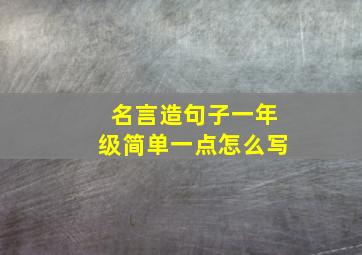 名言造句子一年级简单一点怎么写